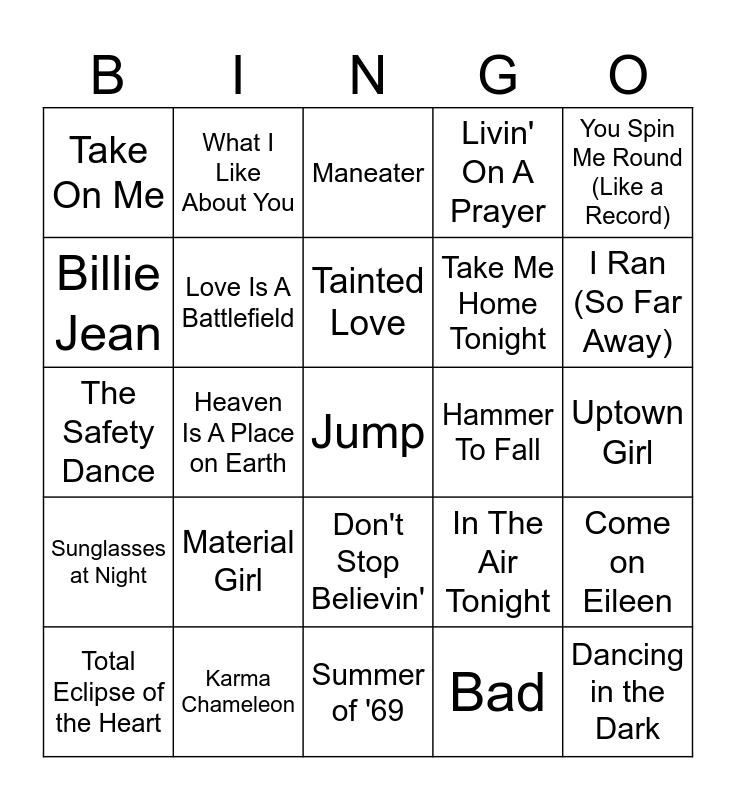 | B | I | N | G | O |
|---|---|---|---|---|
| Take On Me | What I Like About You | Maneater | Livin' On A Prayer | You Spin Me Round (Like a Record) |
| Billie Jean | Love Is A Battlefield | Tainted Love | Take Me Home Tonight | I Ran (So Far Away) |
| The Safety Dance | Heaven Is A Place on Earth | Jump | Hammer To Fall | Uptown Girl |
| Sunglasses at Night | Material Girl | Don't Stop Believin' | In The Air Tonight | Come on Eileen |
| Total Eclipse of the Heart | Karma Chameleon | Summer of '69 | Bad | Dancing in the Dark |